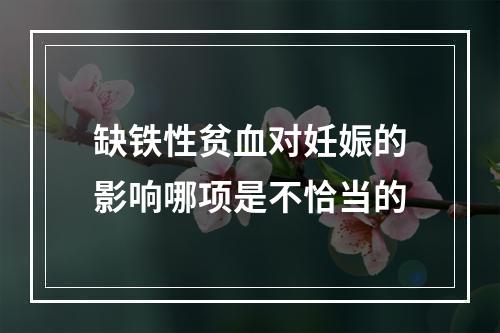 缺铁性贫血对妊娠的影响哪项是不恰当的